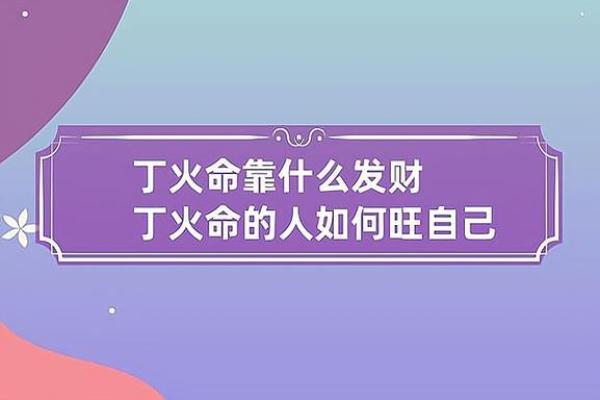 丁火命靠什么发财
丁火命的人如何旺自己